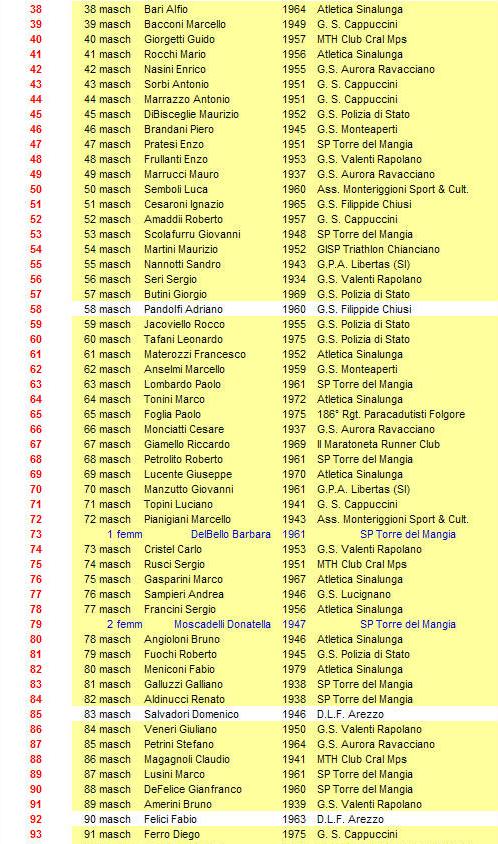 | 38 | 38 masch | Bari Alfio | 1964 | Atletica Sinalunga |
|---|---|---|---|---|
| 39 | 39 masch | Bacconi Marcello | 1949 | G. S. Cappuccini |
| 40 | 40 masch | Giorgetti Guido | 1957 | MTH Club Cral Mps |
| 41 | 41 masch | Rocchi Mario | 1956 | Atletica Sinalunga |
| 42 | 42 masch | Nasini Enrico | 1955 | G.S. Aurora Ravacciano |
| 43 | 43 masch | Sorbi Antonio | 1951 | G. S. Cappuccini |
| 44 | 44 masch | Marrazzo Antonio | 1951 | G. S. Cappuccini |
| 45 | 45 masch | DiBisceglie Maurizio | 1952 | G.S. Polizia di Stato |
| 46 | 46 masch | Brandani Piero | 1945 | G.S. Monteaperti |
| 47 | 47 masch | Pratesi Enzo | 1951 | SP Torre del Mangia |
| 48 | 48 masch | Frullanti Enzo | 1953 | G.S. Valenti Rapolano |
| 49 | 49 masch | Marrucci Mauro | 1937 | G.S. Aurora Ravacciano |
| 50 | 50 masch | Semboli Luca | 1960 | Ass. Monteriggioni Sport & Cult. |
| 51 | 51 masch | Cesaroni Ignazio | 1965 | G.S. Filippide Chiusi |
| 52 | 52 masch | Amaddii Roberto | 1957 | G. S. Cappuccini |
| 53 | 53 masch | Scolafurru Giovanni | 1948 | SP Torre del Mangia |
| 54 | 54 masch | Martini Maurizio | 1952 | GISP Triathlon Chianciano |
| 55 | 55 masch | Nannotti Sandro | 1943 | G.P.A. Libertas (SI) |
| 56 | 56 masch | Seri Sergio | 1934 | G.S. Valenti Rapolano |
| 57 | 57 masch | Butini Giorgio | 1969 | G.S. Polizia di Stato |
| 58 | 58 masch | Pandolfi Adriano | 1960 | G.S. Filippide Chiusi |
| 59 | 59 masch | Jacoviello Rocco | 1955 | G.S. Polizia di Stato |
| 60 | 60 masch | Tafani Leonardo | 1975 | G.S. Polizia di Stato |
| 61 | 61 masch | Materozzi Francesco | 1952 | Atletica Sinalunga |
| 62 | 62 masch | Anselmi Marcello | 1959 | G.S. Monteaperti |
| 63 | 63 masch | Lombardo Paolo | 1961 | SP Torre del Mangia |
| 64 | 64 masch | Tonini Marco | 1972 | Atletica Sinalunga |
| 65 | 65 masch | Foglia Paolo | 1975 | 186° Rgt. Paracadutisti Folgore |
| 66 | 66 masch | Monciatti Cesare | 1937 | G.S. Aurora Ravacciano |
| 67 | 67 masch | Giamello Riccardo | 1969 | Il Maratoneta Runner Club |
| 68 | 68 masch | Petrolito Roberto | 1961 | SP Torre del Mangia |
| 69 | 69 masch | Lucente Giuseppe | 1970 | Atletica Sinalunga |
| 70 | 70 masch | Manzutto Giovanni | 1961 | G.P.A. Libertas (SI) |
| 71 | 71 masch | Topini Luciano | 1941 | G. S. Cappuccini |
| 72 | 72 masch | Pianigiani Marcello | 1943 | Ass. Monteriggioni Sport & Cult. |
| 73 | 1 femm | DelBello Barbara | 1961 | SP Torre del Mangia |
| 74 | 73 masch | Cristel Carlo | 1953 | G.S. Valenti Rapolano |
| 75 | 74 masch | Rusci Sergio | 1951 | MTH Club Cral Mps |
| 76 | 75 masch | Gasparini Marco | 1967 | Atletica Sinalunga |
| 77 | 76 masch | Sampieri Andrea | 1946 | G.S. Lucignano |
| 78 | 77 masch | Francini Sergio | 1956 | Atletica Sinalunga |
| 79 | 2 femm | Moscadelli Donatella | 1947 | SP Torre del Mangia |
| 80 | 78 masch | Angioloni Bruno | 1946 | Atletica Sinalunga |
| 81 | 79 masch | Fuochi Roberto | 1945 | G.S. Polizia di Stato |
| 82 | 80 masch | Meniconi Fabio | 1979 | Atletica Sinalunga |
| 83 | 81 masch | Galluzzi Galliano | 1938 | SP Torre del Mangia |
| 84 | 82 masch | Aldinucci Renato | 1938 | SP Torre del Mangia |
| 85 | 83 masch | Salvadori Domenico | 1946 | D.L.F. Arezzo |
| 86 | 84 masch | Veneri Giuliano | 1950 | G.S. Valenti Rapolano |
| 87 | 85 masch | Petrini Stefano | 1964 | G.S. Aurora Ravacciano |
| 88 | 86 masch | Magagnoli Claudio | 1941 | MTH Club Cral Mps |
| 89 | 87 masch | Lusini Marco | 1961 | SP Torre del Mangia |
| 90 | 88 masch | DeFelice Gianfranco | 1960 | SP Torre del Mangia |
| 91 | 89 masch | Amerini Bruno | 1939 | G.S. Valenti Rapolano |
| 92 | 90 masch | Felici Fabio | 1963 | D.L.F. Arezzo |
| 93 | 91 masch | Ferro Diego | 1975 | G. S. Cappuccini |